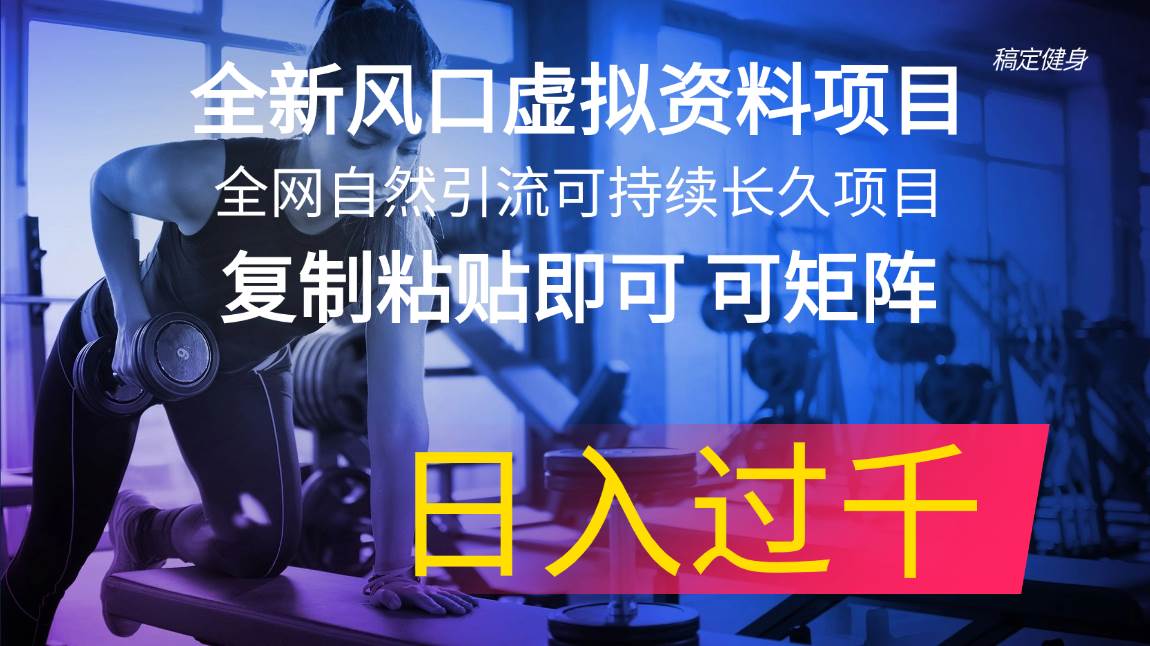 稿定健身

全新风口虚拟资料项目

全网自然引流可持续长久项目

复制粘贴即可 可矩阵

日入过千